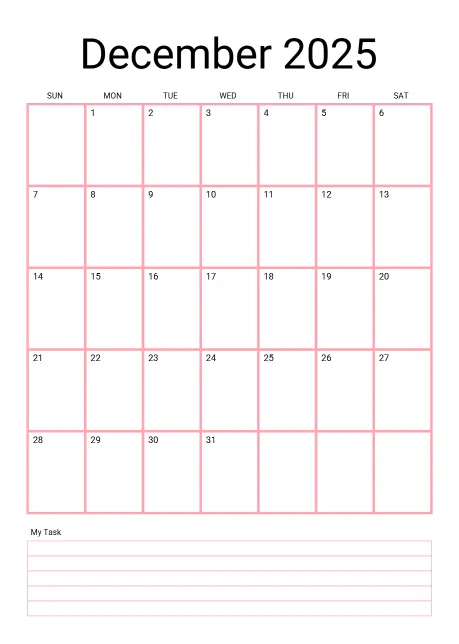 December 2025

| SUN | MON | TUE | WED | THU | FRI | SAT |
|---|---|---|---|---|---|---|
| | 1 | 2 | 3 | 4 | 5 | 6 |
| 7 | 8 | 9 | 10 | 11 | 12 | 13 |
| 14 | 15 | 16 | 17 | 18 | 19 | 20 |
| 21 | 22 | 23 | 24 | 25 | 26 | 27 |
| 28 | 29 | 30 | 31 | | | |

My Task